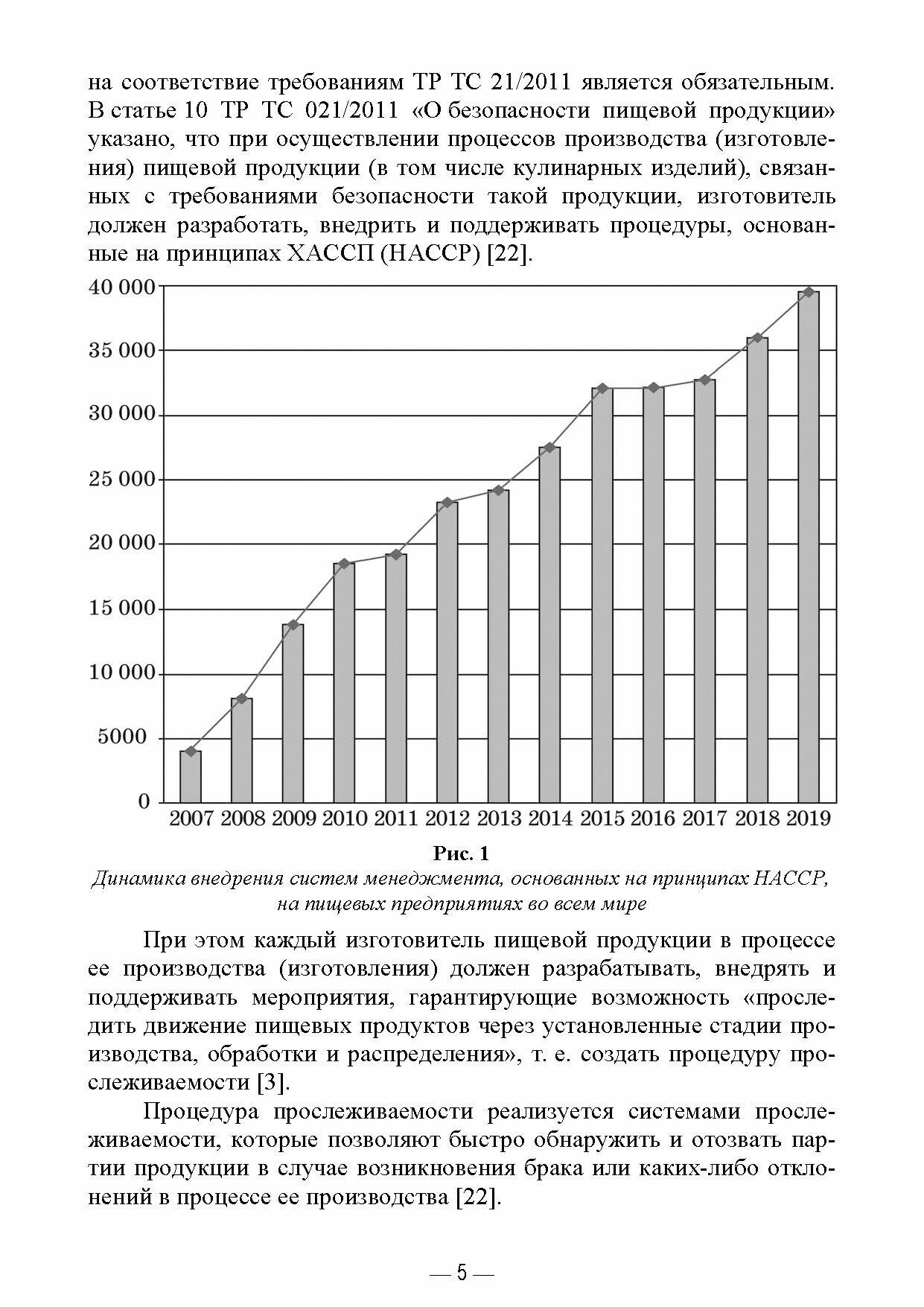 на соответствие требованиям ТР ТС 21/2011 является обязательным. В статье 10 ТР ТС 021/2011 «О безопасности пищевой продукции» указано, что при осуществлении процессов производства (изготовления) пищевой продукции (в том числе кулинарных изделий), связанных с требованиями безопасности такой продукции, изготовитель должен разработать, внедрить и поддерживать процедуры, основанные на принципах ХАССП (НАССР) [22].

40 000
35 000
30 000
25 000
20 000
15 000
10 000
5000
0
2007 2008 2009 2010 2011 2012 2013 2014 2015 2016 2017 2018 2019

Рис. 1
Динамика внедрения систем менеджмента, основанных на принципах НАССР, на пищевых предприятиях во всем мире

При этом каждый изготовитель пищевой продукции в процессе ее производства (изготовления) должен разрабатывать, внедрять и поддерживать мероприятия, гарантирующие возможность «проследить движение пищевых продуктов через установленные стадии производства, обработки и распределения», т. е. создать процедуру прослеживаемости [3].

Процедура прослеживаемости реализуется системами прослеживаемости, которые позволяют быстро обнаружить и отозвать партии продукции в случае возникновения брака или каких-либо отклонений в процессе ее производства [22].

— 5 —